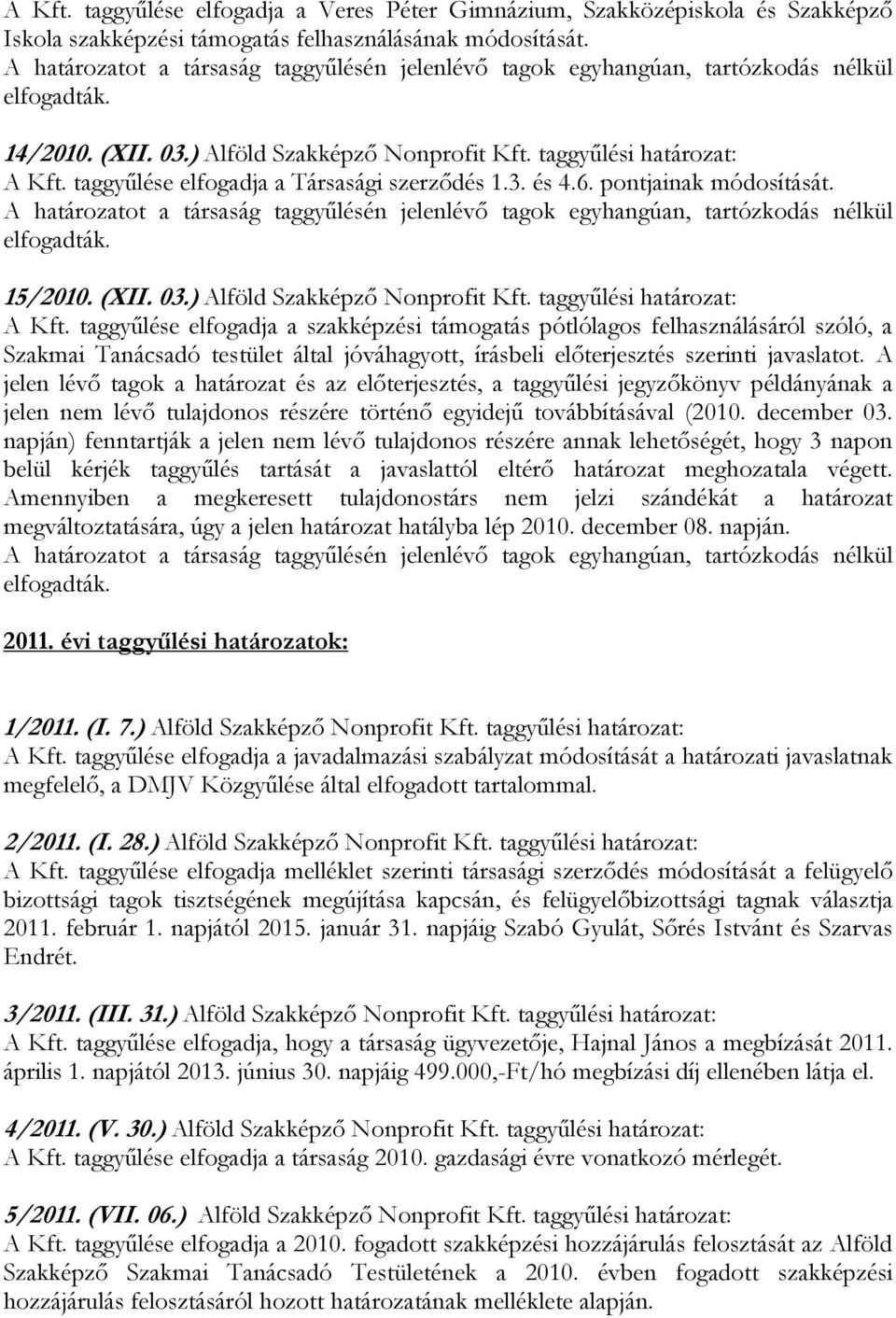 A Kft. taggyűlése elfogadja a Veres Péter Gimnázium, Szakközépiskola és Szakképző Iskola szakképzési támogatás felhasználásának módosítását.
A határozatot a társaság taggyűlésén jelenlévő tagok egyhangúan, tartózkodás nélkül elfogadták.

14/2010. (XII. 03.) Alföld Szakképző Nonprofit Kft. taggyűlési határozat:
A Kft. taggyűlése elfogadja a Társasági szerződés 1.3. és 4.6. pontjainak módosítását.
A határozatot a társaság taggyűlésén jelenlévő tagok egyhangúan, tartózkodás nélkül elfogadták.

15/2010. (XII. 03.) Alföld Szakképző Nonprofit Kft. taggyűlési határozat:
A Kft. taggyűlése elfogadja a szakképzési támogatás pótlólagos felhasználásáról szóló, a Szakmai Tanácsadó testület által jóváhagyott, írásbeli előterjesztés szerinti javaslatot. A jelen lévő tagok a határozat és az előterjesztés, a taggyűlési jegyzőkönyv példányának a jelen nem lévő tulajdonos részére történő egyidejű továbbításával (2010. december 03. napján) fenntartják a jelen nem lévő tulajdonos részére annak lehetőségét, hogy 3 napon belül kérjék taggyűlés tartását a javaslattól eltérő határozat meghozatala végett. Amennyiben a megkeresett tulajdonostárs nem jelzi szándékát a határozat megváltoztatására, úgy a jelen határozat hatályba lép 2010. december 08. napján.
A határozatot a társaság taggyűlésén jelenlévő tagok egyhangúan, tartózkodás nélkül elfogadták.

2011. évi taggyűlési határozatok:

1/2011. (I. 7.) Alföld Szakképző Nonprofit Kft. taggyűlési határozat:
A Kft. taggyűlése elfogadja a javadalmazási szabályzat módosítását a határozati javaslatnak megfelelő, a DMJV Közgyűlése által elfogadott tartalommal.

2/2011. (I. 28.) Alföld Szakképző Nonprofit Kft. taggyűlési határozat:
A Kft. taggyűlése elfogadja melléklet szerinti társasági szerződés módosítását a felügyelő bizottsági tagok tisztségének megújítása kapcsán, és felügyelőbizottsági tagnak választja 2011. február 1. napjától 2015. január 31. napjáig Szabó Gyulát, Sőrés Istvánt és Szarvas Endrét.

3/2011. (III. 31.) Alföld Szakképző Nonprofit Kft. taggyűlési határozat:
A Kft. taggyűlése elfogadja, hogy a társaság ügyvezetője, Hajnal János a megbízását 2011. április 1. napjától 2013. június 30. napjáig 499.000,-Ft/hó megbízási díj ellenében látja el.

4/2011. (V. 30.) Alföld Szakképző Nonprofit Kft. taggyűlési határozat:
A Kft. taggyűlése elfogadja a társaság 2010. gazdasági évre vonatkozó mérlegét.

5/2011. (VII. 06.) Alföld Szakképző Nonprofit Kft. taggyűlési határozat:
A Kft. taggyűlése elfogadja a 2010. fogadott szakképzési hozzájárulás felosztását az Alföld Szakképző Szakmai Tanácsadó Testületének a 2010. évben fogadott szakképzési hozzájárulás felosztásáról hozott határozatának melléklete alapján.